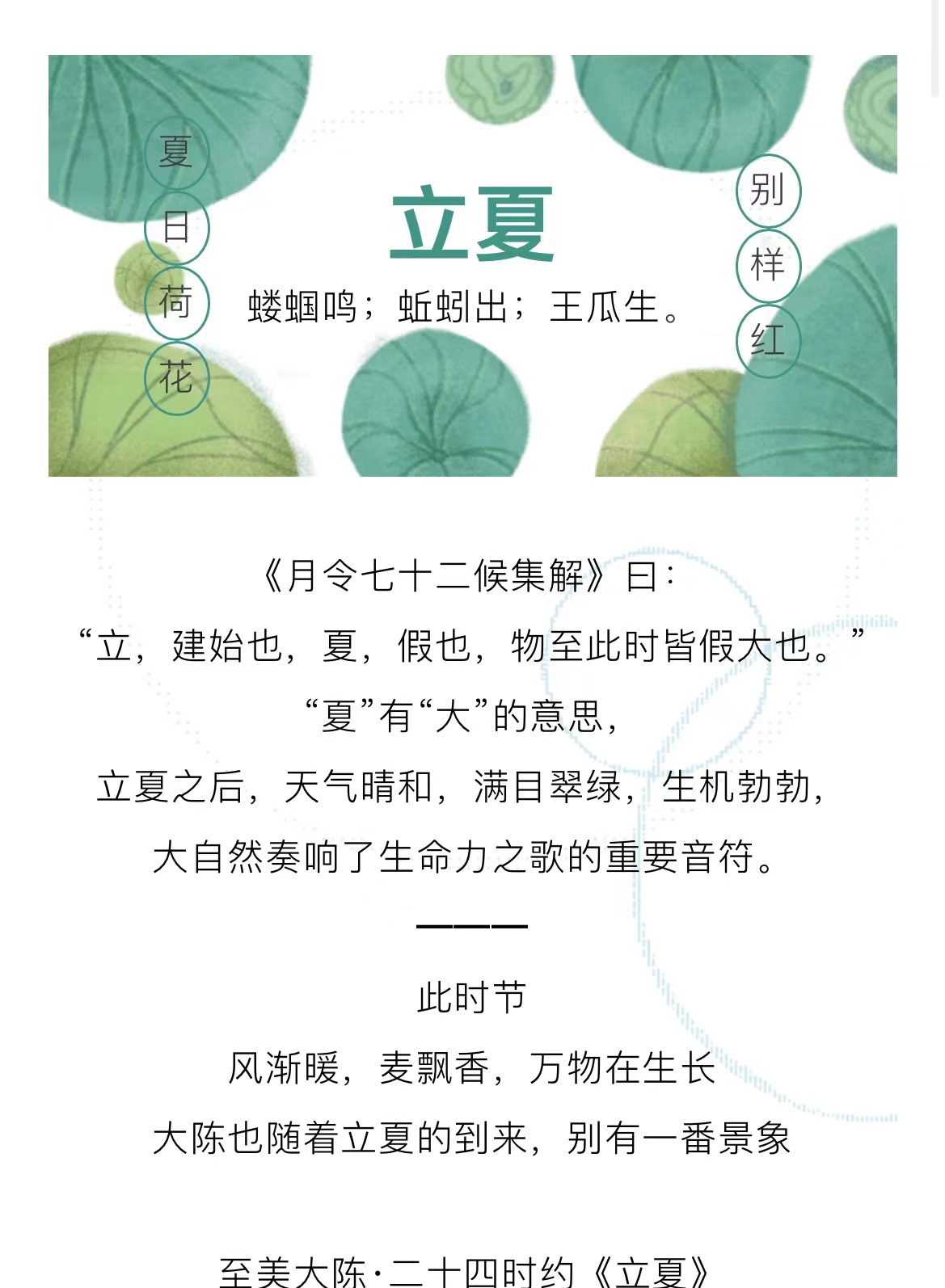 夏日荷花

立夏

蝼蝈鸣；蚯蚓出；王瓜生。

别样红

《月令七十二候集解》曰：
“立，建始也，夏，假也，物至此时皆假大也。”
“夏”有“大”的意思，
立夏之后，天气晴和，满目翠绿，生机勃勃，
大自然奏响了生命力之歌的重要音符。

———

此时节
风渐暖，麦飘香，万物在生长
大陈也随着立夏的到来，别有一番景象

至美大陈·二十四时约《立夏》